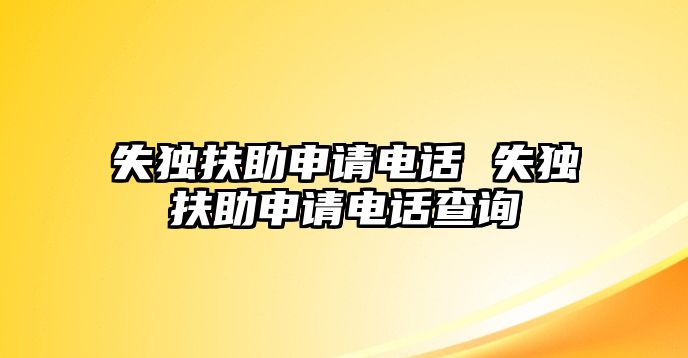 失独扶助申请电话 失独扶助申请电话查询